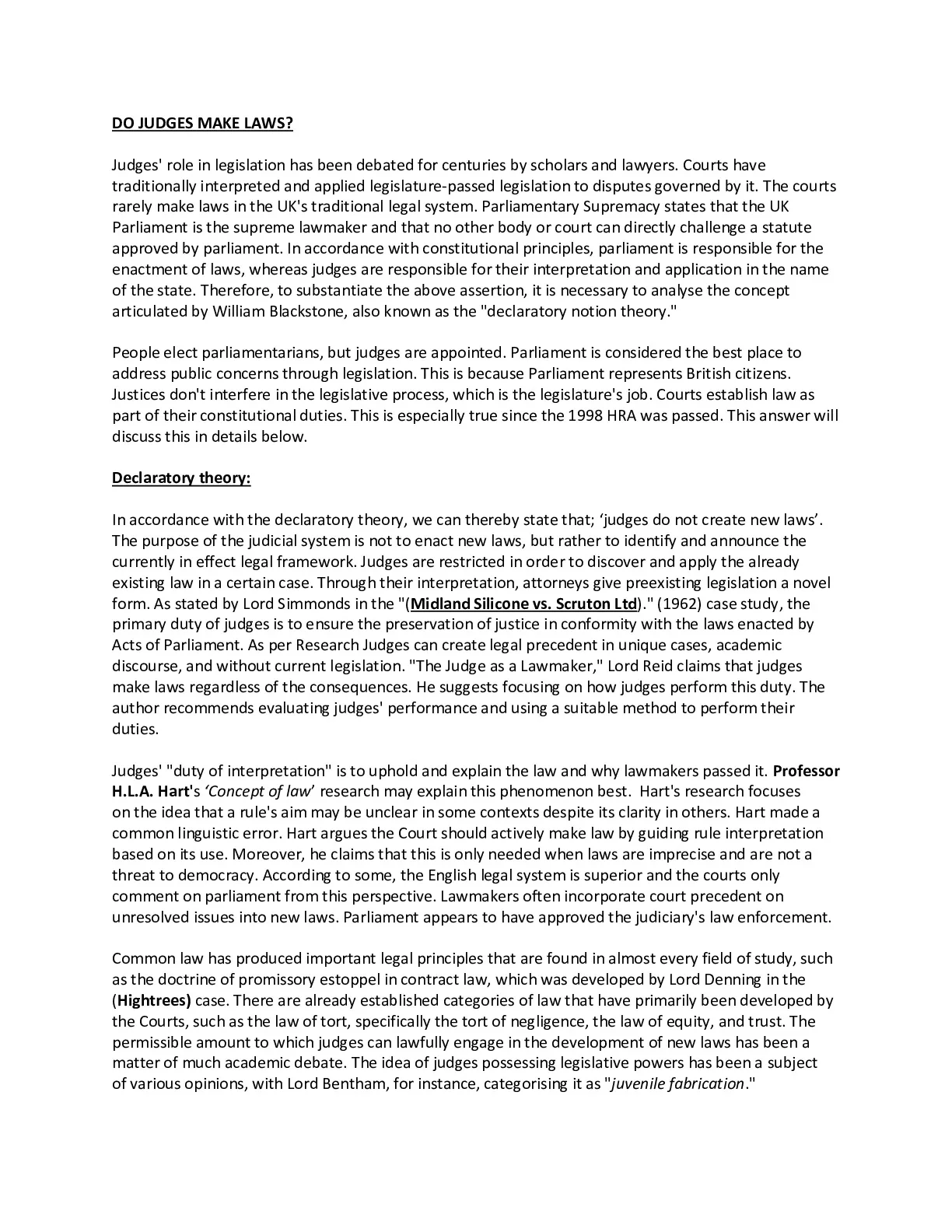 DO JUDGES MAKE LAWS?

Judges' role in legislation has been debated for centuries by scholars and lawyers. Courts have traditionally interpreted and applied legislature-passed legislation to disputes governed by it. The courts rarely make laws in the UK's traditional legal system. Parliamentary Supremacy states that the UK Parliament is the supreme lawmaker and that no other body or court can directly challenge a statute approved by parliament. In accordance with constitutional principles, parliament is responsible for the enactment of laws, whereas judges are responsible for their interpretation and application in the name of the state. Therefore, to substantiate the above assertion, it is necessary to analyse the concept articulated by William Blackstone, also known as the "declaratory notion theory."

People elect parliamentarians, but judges are appointed. Parliament is considered the best place to address public concerns through legislation. This is because Parliament represents British citizens. Justices don't interfere in the legislative process, which is the legislature's job. Courts establish law as part of their constitutional duties. This is especially true since the 1998 HRA was passed. This answer will discuss this in details below.

Declaratory theory:

In accordance with the declaratory theory, we can thereby state that; ‘judges do not create new laws’. The purpose of the judicial system is not to enact new laws, but rather to identify and announce the currently in effect legal framework. Judges are restricted in order to discover and apply the already existing law in a certain case. Through their interpretation, attorneys give preexisting legislation a novel form. As stated by Lord Simmonds in the "(Midland Silicone vs. Scruton Ltd)." (1962) case study, the primary duty of judges is to ensure the preservation of justice in conformity with the laws enacted by Acts of Parliament. As per Research Judges can create legal precedent in unique cases, academic discourse, and without current legislation. "The Judge as a Lawmaker," Lord Reid claims that judges make laws regardless of the consequences. He suggests focusing on how judges perform this duty. The author recommends evaluating judges' performance and using a suitable method to perform their duties.

Judges' "duty of interpretation" is to uphold and explain the law and why lawmakers passed it. Professor H.L.A. Hart's ‘Concept of law’ research may explain this phenomenon best. Hart's research focuses on the idea that a rule's aim may be unclear in some contexts despite its clarity in others. Hart made a common linguistic error. Hart argues the Court should actively make law by guiding rule interpretation based on its use. Moreover, he claims that this is only needed when laws are imprecise and are not a threat to democracy. According to some, the English legal system is superior and the courts only comment on parliament from this perspective. Lawmakers often incorporate court precedent on unresolved issues into new laws. Parliament appears to have approved the judiciary's law enforcement.

Common law has produced important legal principles that are found in almost every field of study, such as the doctrine of promissory estoppel in contract law, which was developed by Lord Denning in the (Hightrees) case. There are already established categories of law that have primarily been developed by the Courts, such as the law of tort, specifically the tort of negligence, the law of equity, and trust. The permissible amount to which judges can lawfully engage in the development of new laws has been a matter of much academic debate. The idea of judges possessing legislative powers has been a subject of various opinions, with Lord Bentham, for instance, categorising it as "juvenile fabrication."